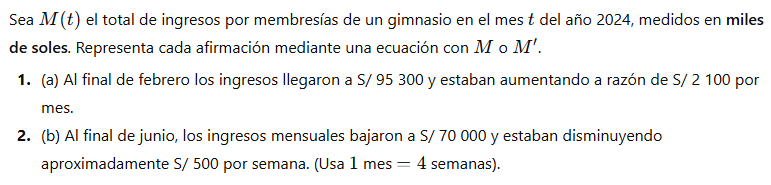 Sea $M(t)$ el total de ingresos por membresías de un gimnasio en el mes $t$ del año 2024, medidos en **miles de soles**. Representa cada afirmación mediante una ecuación con $M$ o $M'$.

1. (a) Al final de febrero los ingresos llegaron a S/ 95 300 y estaban aumentando a razón de S/ 2 100 por mes.

2. (b) Al final de junio, los ingresos mensuales bajaron a S/ 70 000 y estaban disminuyendo aproximadamente S/ 500 por semana. (Usa $1$ mes $= 4$ semanas).